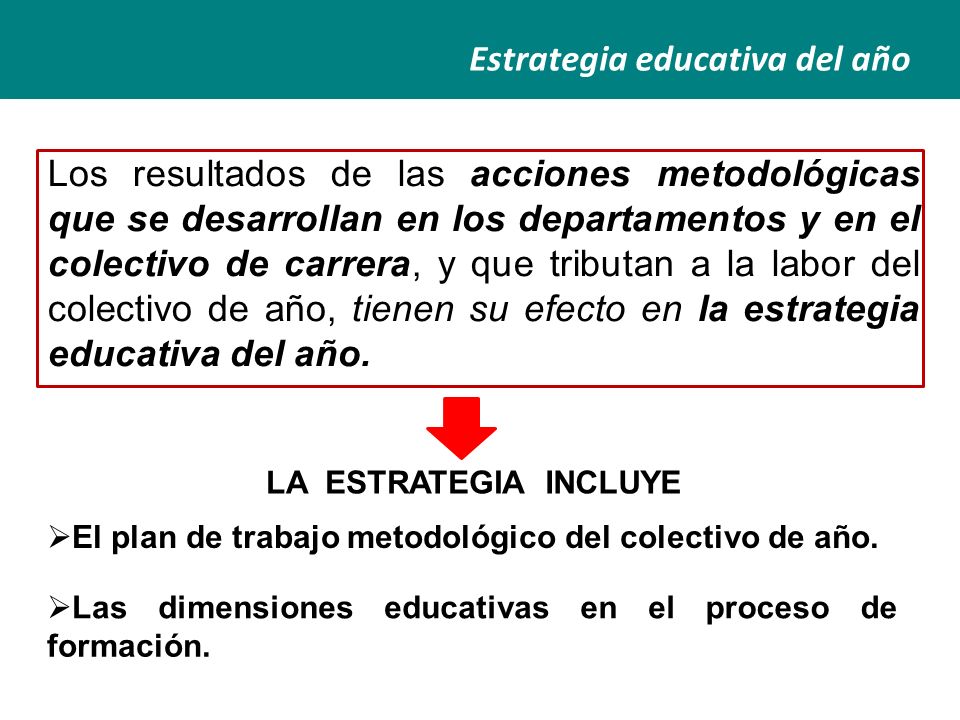 Estrategia educativa del año

Los resultados de las acciones metodológicas que se desarrollan en los departamentos y en el colectivo de carrera, y que tributan a la labor del colectivo de año, tienen su efecto en la estrategia educativa del año.

LA ESTRATEGIA INCLUYE

➢El plan de trabajo metodológico del colectivo de año.

➢Las dimensiones educativas en el proceso de formación.